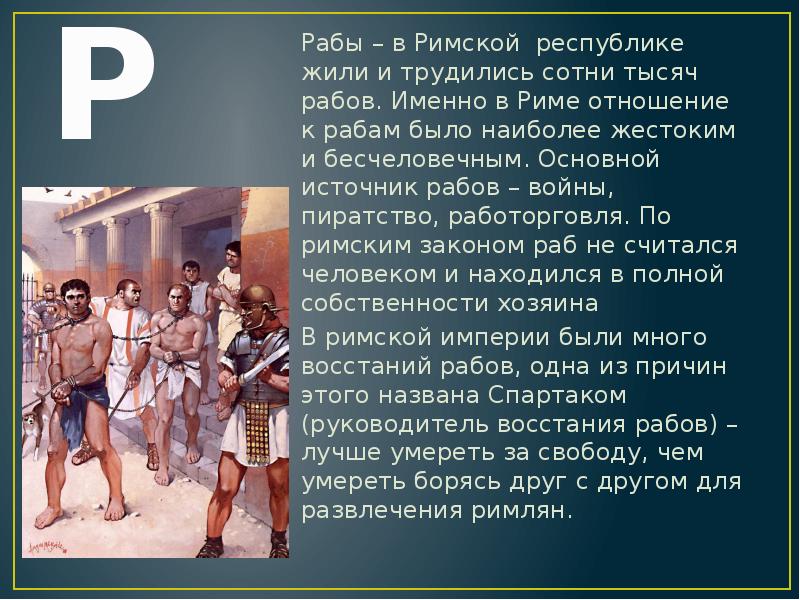 Р

Рабы – в Римской республике жили и трудились сотни тысяч рабов. Именно в Риме отношение к рабам было наиболее жестоким и бесчеловечным. Основной источник рабов – войны, пиратство, работорговля. По римским законом раб не считался человеком и находился в полной собственности хозяина

В римской империи были много восстаний рабов, одна из причин этого названа Спартаком (руководитель восстания рабов) – лучше умереть за свободу, чем умереть борясь друг с другом для развлечения римлян.